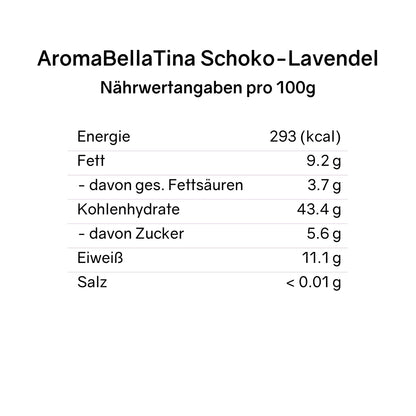 AromaBellaTina Schoko-Lavendel

Nährwertangaben pro 100g

| Energie | 293 (kcal) |
|---|---|
| Fett | 9.2 g |
| - davon ges. Fettsäuren | 3.7 g |
| Kohlenhydrate | 43.4 g |
| - davon Zucker | 5.6 g |
| Eiweiß | 11.1 g |
| Salz | < 0.01 g |